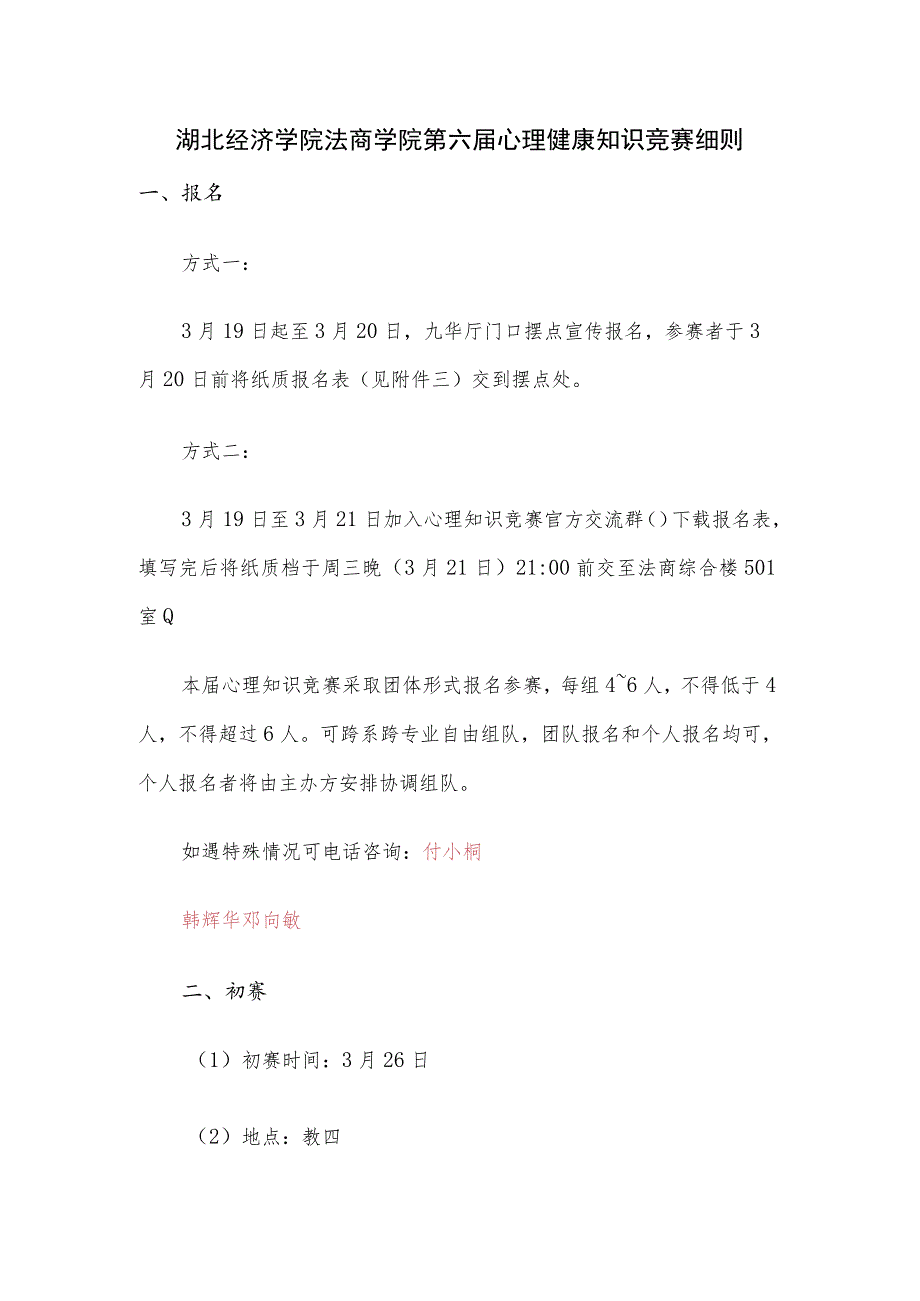 湖北经济学院法商学院第六届心理健康知识竞赛细则

一、报名

方式一：

3月19日起至3月20日，九华厅门口摆点宣传报名，参赛者于3月20日前将纸质报名表（见附件三）交到摆点处。

方式二：

3月19日至3月21日加入心理知识竞赛官方交流群()下载报名表，填写完后将纸质档于周三晚（3月21日）21:00前交至法商综合楼501室Q

本届心理知识竞赛采取团体形式报名参赛，每组4~6人，不得低于4人，不得超过6人。可跨系跨专业自由组队，团队报名和个人报名均可，个人报名者将由主办方安排协调组队。

如遇特殊情况可电话咨询：付小桐

韩辉华邓向敏

二、初赛

（1）初赛时间：3月26日

（2）地点：教四